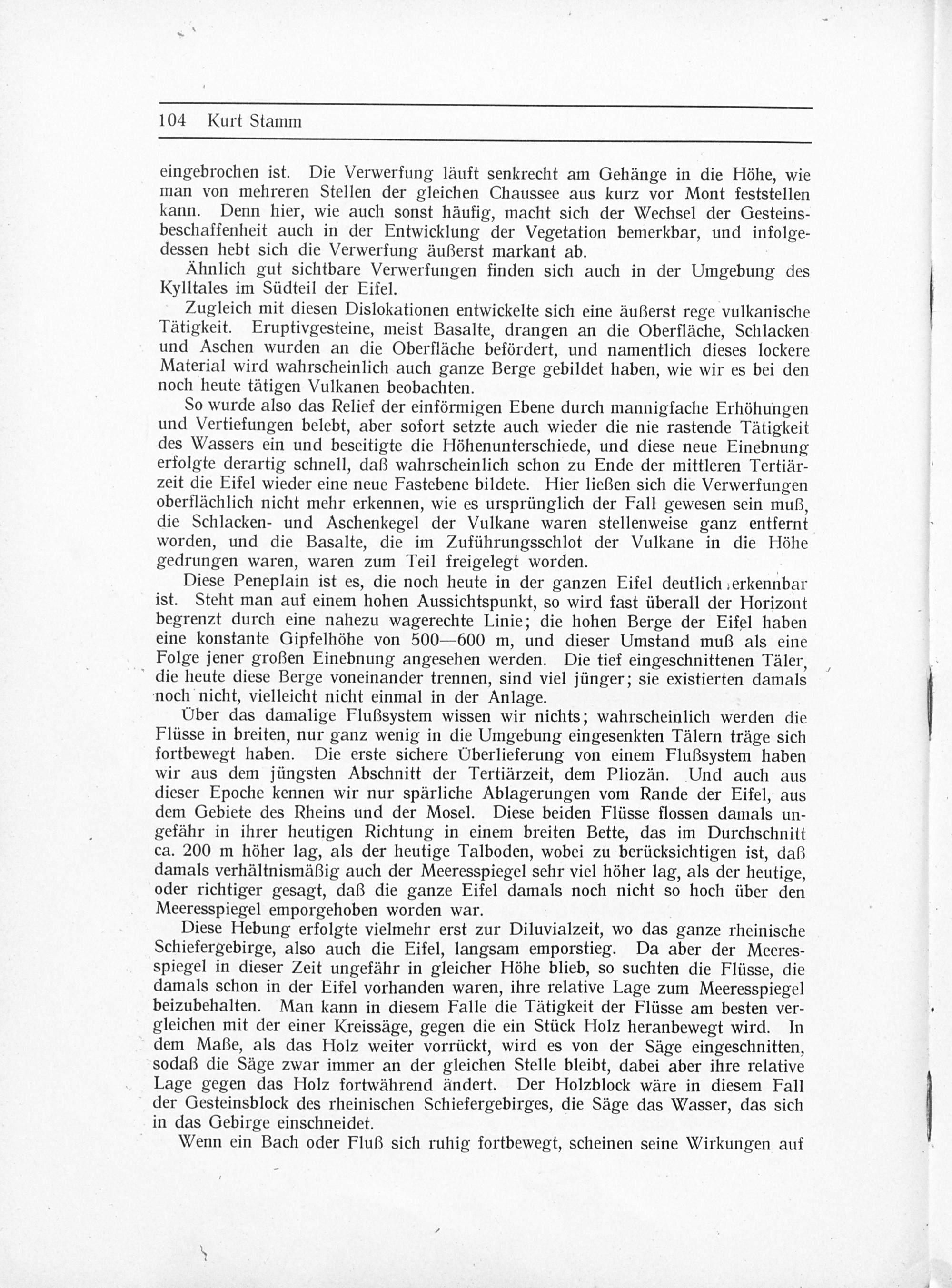 104 Kurt Stamm

eingebrochen ist. Die Verwerfung läuft senkrecht am Gehänge in die Höhe, wie man von mehreren Stellen der gleichen Chaussee aus kurz vor Mont feststellen kann. Denn hier, wie auch sonst häufig, macht sich der Wechsel der Gesteinsbeschaffenheit auch in der Entwicklung der Vegetation bemerkbar, und infolgedessen hebt sich die Verwerfung äußerst markant ab.

Ähnlich gut sichtbare Verwerfungen finden sich auch in der Umgebung des Kylltales im Südteil der Eifel.

Zugleich mit diesen Dislokationen entwickelte sich eine äußerst rege vulkanische Tätigkeit. Eruptivgesteine, meist Basalte, drangen an die Oberfläche, Schlacken und Aschen wurden an die Oberfläche befördert, und namentlich dieses lockere Material wird wahrscheinlich auch ganze Berge gebildet haben, wie wir es bei den noch heute tätigen Vulkanen beobachten.

So wurde also das Relief der einförmigen Ebene durch mannigfache Erhöhungen und Vertiefungen belebt, aber sofort setzte auch wieder die nie rastende Tätigkeit des Wassers ein und beseitigte die Höhenunterschiede, und diese neue Einebnung erfolgte derartig schnell, daß wahrscheinlich schon zu Ende der mittleren Tertiärzeit die Eifel wieder eine neue Fastebene bildete. Hier ließen sich die Verwerfungen oberflächlich nicht mehr erkennen, wie es ursprünglich der Fall gewesen sein muß, die Schlacken- und Aschenkegel der Vulkane waren stellenweise ganz entfernt worden, und die Basalte, die im Zuführungsschlot der Vulkane in die Höhe gedrungen waren, waren zum Teil freigelegt worden.

Diese Peneplain ist es, die noch heute in der ganzen Eifel deutlich erkennbar ist. Steht man auf einem hohen Aussichtspunkt, so wird fast überall der Horizont begrenzt durch eine nahezu wagerechte Linie; die hohen Berge der Eifel haben eine konstante Gipfelhöhe von 500—600 m, und dieser Umstand muß als eine Folge jener großen Einebnung angesehen werden. Die tief eingeschnittenen Täler, die heute diese Berge voneinander trennen, sind viel jünger; sie existierten damals noch nicht, vielleicht nicht einmal in der Anlage.

Über das damalige Flußsystem wissen wir nichts; wahrscheinlich werden die Flüsse in breiten, nur ganz wenig in die Umgebung eingesenkten Tälern träge sich fortbewegt haben. Die erste sichere Überlieferung von einem Flußsystem haben wir aus dem jüngsten Abschnitt der Tertiärzeit, dem Pliozän. Und auch aus dieser Epoche kennen wir nur spärliche Ablagerungen vom Rande der Eifel, aus dem Gebiete des Rheins und der Mosel. Diese beiden Flüsse flossen damals ungefähr in ihrer heutigen Richtung in einem breiten Bette, das im Durchschnitt ca. 200 m höher lag, als der heutige Talboden, wobei zu berücksichtigen ist, daß damals verhältnismäßig auch der Meeresspiegel sehr viel höher lag, als der heutige, oder richtiger gesagt, daß die ganze Eifel damals noch nicht so hoch über den Meeresspiegel emporgehoben worden war.

Diese Hebung erfolgte vielmehr erst zur Diluvialzeit, wo das ganze rheinische Schiefergebirge, also auch die Eifel, langsam emporstieg. Da aber der Meeresspiegel in dieser Zeit ungefähr in gleicher Höhe blieb, so suchten die Flüsse, die damals schon in der Eifel vorhanden waren, ihre relative Lage zum Meeresspiegel beizubehalten. Man kann in diesem Falle die Tätigkeit der Flüsse am besten vergleichen mit der einer Kreissäge, gegen die ein Stück Holz heranbewegt wird. In dem Maße, als das Holz weiter vorrückt, wird es von der Säge eingeschnitten, sodaß die Säge zwar immer an der gleichen Stelle bleibt, dabei aber ihre relative Lage gegen das Holz fortwährend ändert. Der Holzblock wäre in diesem Fall der Gesteinsblock des rheinischen Schiefergebirges, die Säge das Wasser, das sich in das Gebirge einschneidet.

Wenn ein Bach oder Fluß sich ruhig fortbewegt, scheinen seine Wirkungen auf